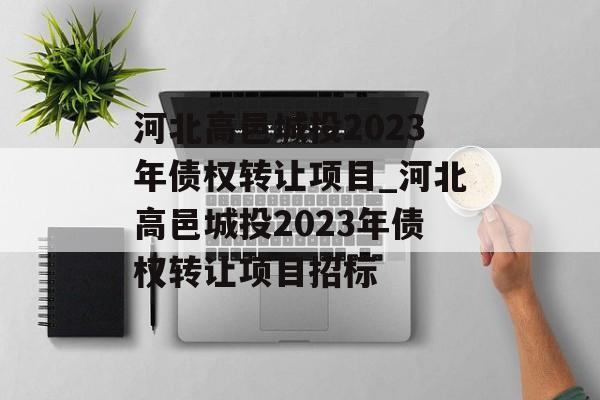 河北高邑城投2023年债权转让项目_河北高邑城投2023年债权转让项目招标